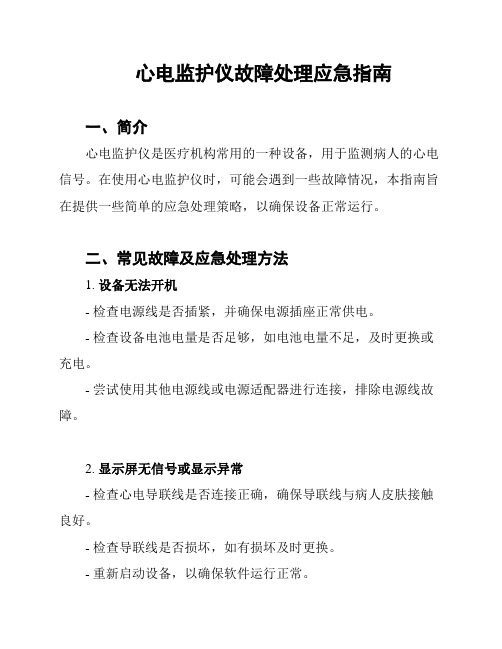 心电监护仪故障处理应急指南

一、简介

心电监护仪是医疗机构常用的一种设备，用于监测病人的心电信号。在使用心电监护仪时，可能会遇到一些故障情况，本指南旨在提供一些简单的应急处理策略，以确保设备正常运行。

二、常见故障及应急处理方法

1. 设备无法开机

- 检查电源线是否插紧，并确保电源插座正常供电。

- 检查设备电池电量是否足够，如电池电量不足，及时更换或充电。

- 尝试使用其他电源线或电源适配器进行连接，排除电源线故障。

2. 显示屏无信号或显示异常

- 检查心电导联线是否连接正确，确保导联线与病人皮肤接触良好。

- 检查导联线是否损坏，如有损坏及时更换。

- 重新启动设备，以确保软件运行正常。